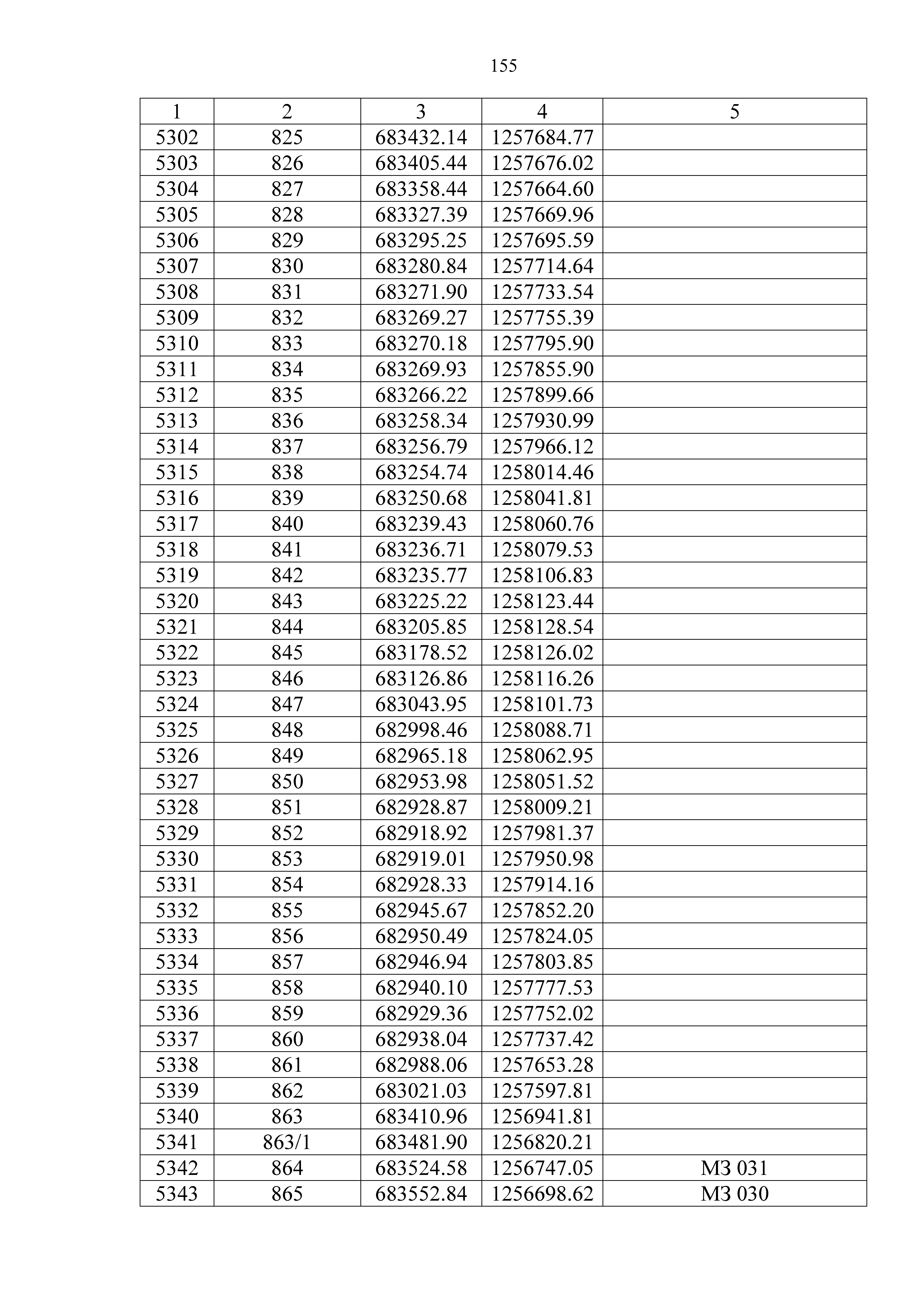 155

| 1 | 2 | 3 | 4 | 5 |
|---|---|---|---|---|
| 5302 | 825 | 683432.14 | 1257684.77 | |
| 5303 | 826 | 683405.44 | 1257676.02 | |
| 5304 | 827 | 683358.44 | 1257664.60 | |
| 5305 | 828 | 683327.39 | 1257669.96 | |
| 5306 | 829 | 683295.25 | 1257695.59 | |
| 5307 | 830 | 683280.84 | 1257714.64 | |
| 5308 | 831 | 683271.90 | 1257733.54 | |
| 5309 | 832 | 683269.27 | 1257755.39 | |
| 5310 | 833 | 683270.18 | 1257795.90 | |
| 5311 | 834 | 683269.93 | 1257855.90 | |
| 5312 | 835 | 683266.22 | 1257899.66 | |
| 5313 | 836 | 683258.34 | 1257930.99 | |
| 5314 | 837 | 683256.79 | 1257966.12 | |
| 5315 | 838 | 683254.74 | 1258014.46 | |
| 5316 | 839 | 683250.68 | 1258041.81 | |
| 5317 | 840 | 683239.43 | 1258060.76 | |
| 5318 | 841 | 683236.71 | 1258079.53 | |
| 5319 | 842 | 683235.77 | 1258106.83 | |
| 5320 | 843 | 683225.22 | 1258123.44 | |
| 5321 | 844 | 683205.85 | 1258128.54 | |
| 5322 | 845 | 683178.52 | 1258126.02 | |
| 5323 | 846 | 683126.86 | 1258116.26 | |
| 5324 | 847 | 683043.95 | 1258101.73 | |
| 5325 | 848 | 682998.46 | 1258088.71 | |
| 5326 | 849 | 682965.18 | 1258062.95 | |
| 5327 | 850 | 682953.98 | 1258051.52 | |
| 5328 | 851 | 682928.87 | 1258009.21 | |
| 5329 | 852 | 682918.92 | 1257981.37 | |
| 5330 | 853 | 682919.01 | 1257950.98 | |
| 5331 | 854 | 682928.33 | 1257914.16 | |
| 5332 | 855 | 682945.67 | 1257852.20 | |
| 5333 | 856 | 682950.49 | 1257824.05 | |
| 5334 | 857 | 682946.94 | 1257803.85 | |
| 5335 | 858 | 682940.10 | 1257777.53 | |
| 5336 | 859 | 682929.36 | 1257752.02 | |
| 5337 | 860 | 682938.04 | 1257737.42 | |
| 5338 | 861 | 682988.06 | 1257653.28 | |
| 5339 | 862 | 683021.03 | 1257597.81 | |
| 5340 | 863 | 683410.96 | 1256941.81 | |
| 5341 | 863/1 | 683481.90 | 1256820.21 | |
| 5342 | 864 | 683524.58 | 1256747.05 | МЗ 031 |
| 5343 | 865 | 683552.84 | 1256698.62 | МЗ 030 |